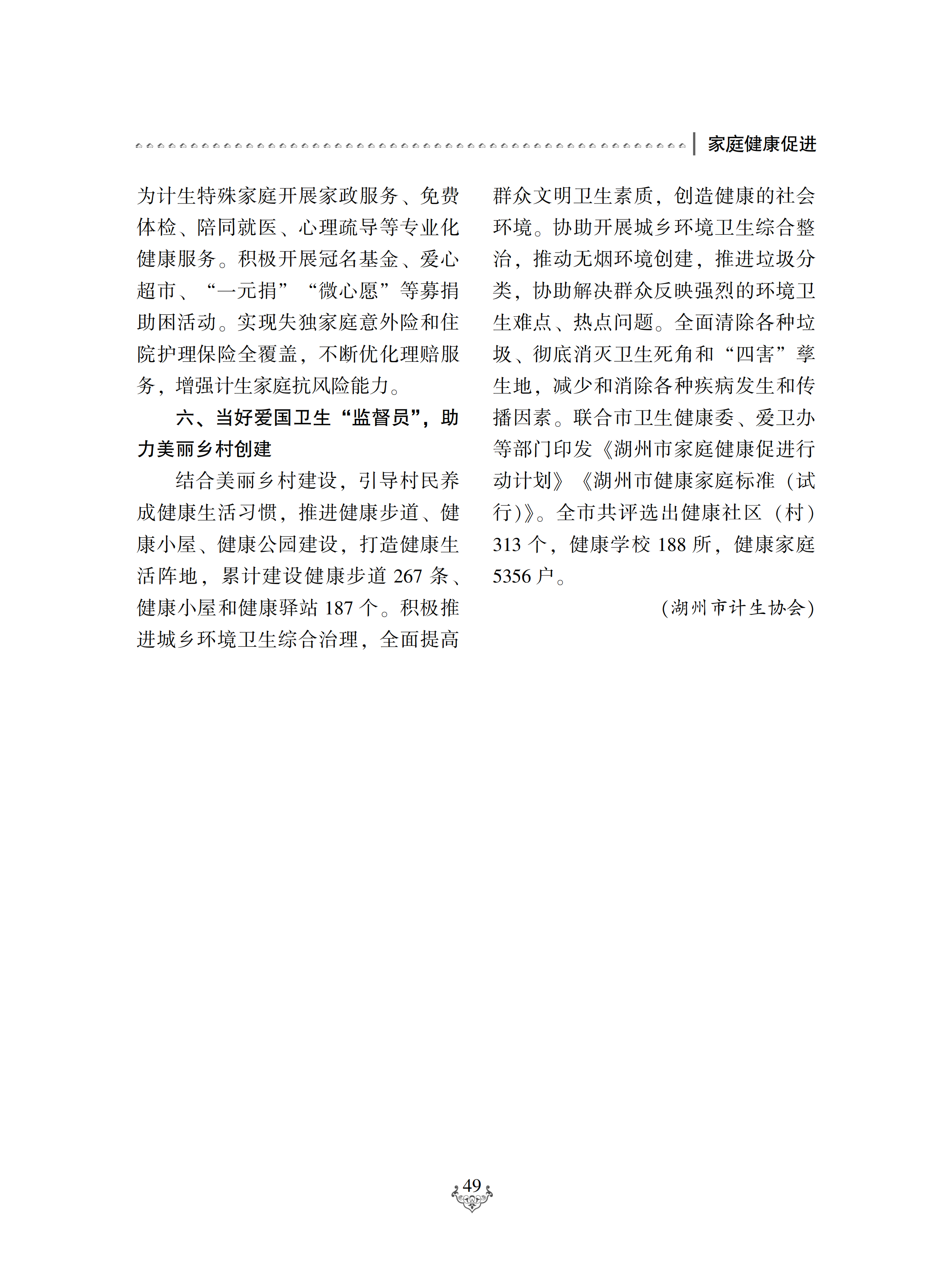 家庭健康促进

为计生特殊家庭开展家政服务、免费体检、陪同就医、心理疏导等专业化健康服务。积极开展冠名基金、爱心超市、“一元捐”“微心愿”等募捐助困活动。实现失独家庭意外险和住院护理保险全覆盖，不断优化理赔服务，增强计生家庭抗风险能力。

六、当好爱国卫生“监督员”，助力美丽乡村创建

结合美丽乡村建设，引导村民养成健康生活习惯，推进健康步道、健康小屋、健康公园建设，打造健康生活阵地，累计建设健康步道 267 条、健康小屋和健康驿站 187 个。积极推进城乡环境卫生综合治理，全面提高群众文明卫生素质，创造健康的社会环境。协助开展城乡环境卫生综合整治，推动无烟环境创建，推进垃圾分类，协助解决群众反映强烈的环境卫生难点、热点问题。全面清除各种垃圾、彻底消灭卫生死角和“四害”孳生地，减少和消除各种疾病发生和传播因素。联合市卫生健康委、爱卫办等部门印发《湖州市家庭健康促进行动计划》《湖州市健康家庭标准（试行）》。全市共评选出健康社区（村）313 个，健康学校 188 所，健康家庭 5356 户。

（湖州市计生协会）

49